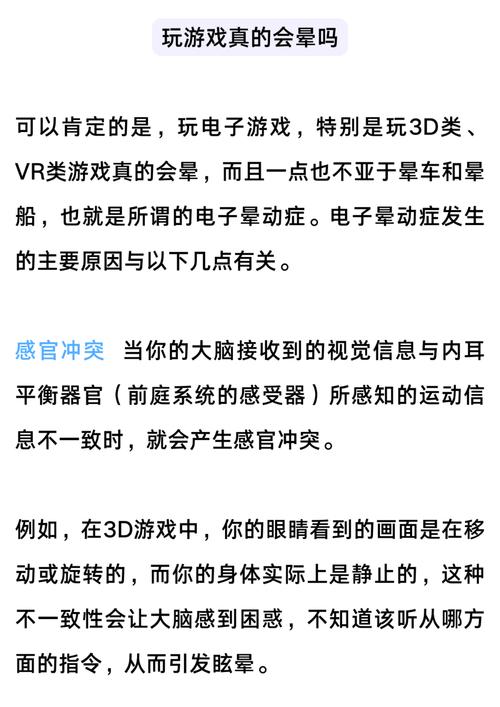 玩游戏真的会晕吗

可以肯定的是，玩电子游戏，特别是玩3D类、VR类游戏真的会晕，而且一点也不亚于晕车和晕船，也就是所谓的电子晕动症。电子晕动症发生的主要原因与以下几点有关。

感官冲突 当你的大脑接收到的视觉信息与内耳平衡器官（前庭系统的感受器）所感知的运动信息不一致时，就会产生感官冲突。

例如，在3D游戏中，你的眼睛看到的画面是在移动或旋转的，而你的身体实际上是静止的，这种不一致性会让大脑感到困惑，不知道该听从哪方面的指令，从而引发眩晕。